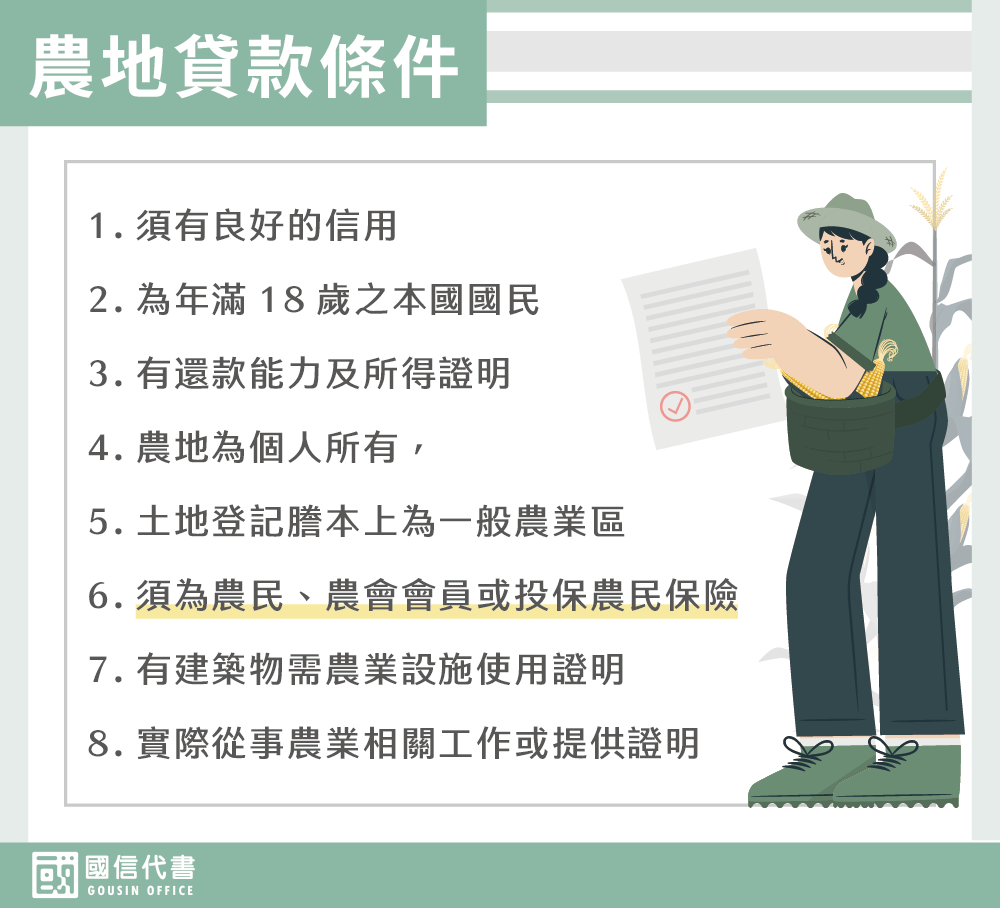 農地貸款條件

1. 須有良好的信用

2. 為年滿 18 歲之本國國民

3. 有還款能力及所得證明

4. 農地為個人所有，

5. 土地登記謄本上為一般農業區

6. 須為農民、農會會員或投保農民保險

7. 有建築物需農業設施使用證明

8. 實際從事農業相關工作或提供證明

國信代書
GOUSIN OFFICE